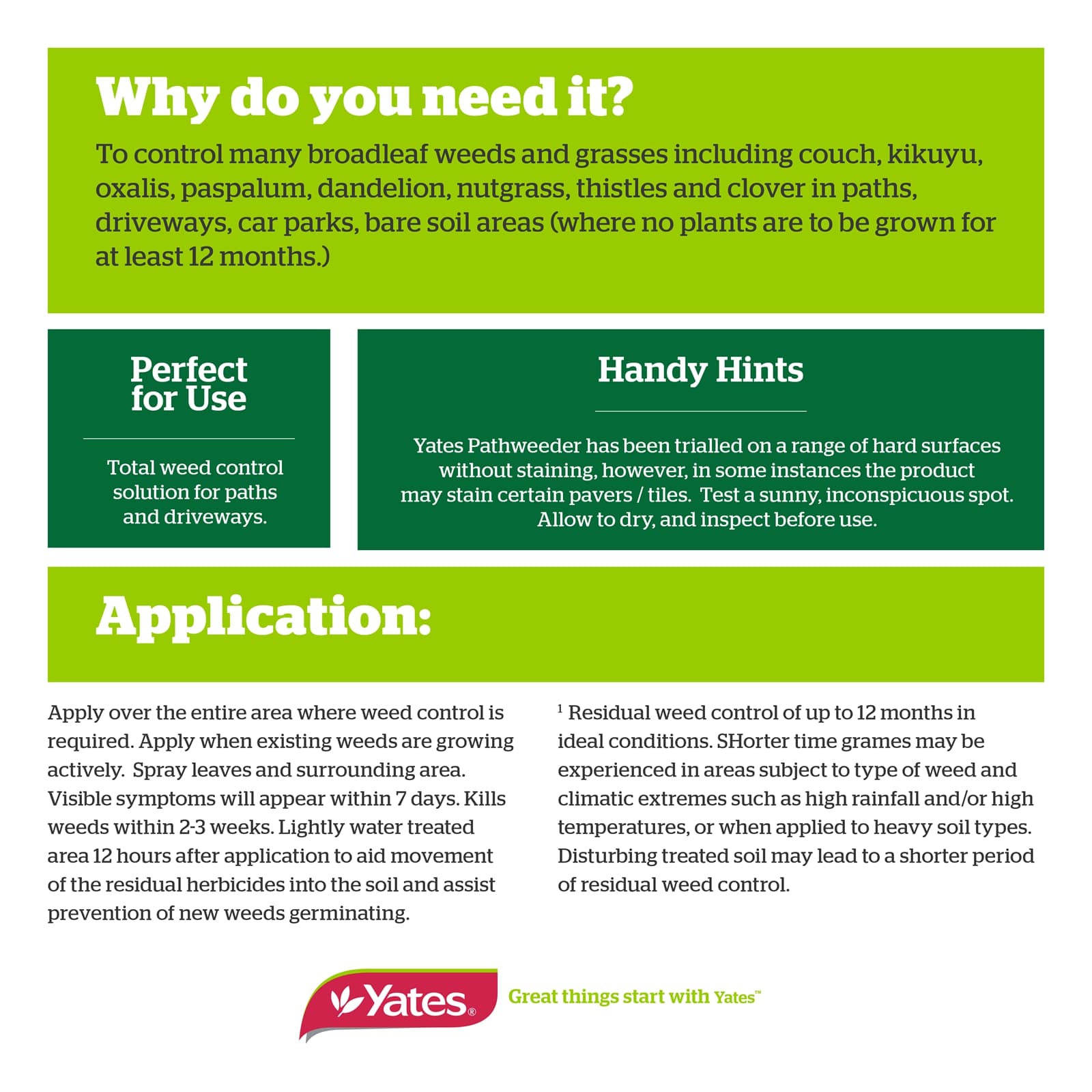 Why do you need it?

To control many broadleaf weeds and grasses including couch, kikuyu, oxalis, paspalum, dandelion, nutgrass, thistles and clover in paths, driveways, car parks, bare soil areas (where no plants are to be grown for at least 12 months.)

Perfect for Use

Total weed control solution for paths and driveways.

Handy Hints

Yates Pathweeder has been trialled on a range of hard surfaces without staining, however, in some instances the product may stain certain pavers / tiles. Test a sunny, inconspicuous spot. Allow to dry, and inspect before use.

Application:

Apply over the entire area where weed control is required. Apply when existing weeds are growing actively. Spray leaves and surrounding area. Visible symptoms will appear within 7 days. Kills weeds within 2-3 weeks. Lightly water treated area 12 hours after application to aid movement of the residual herbicides into the soil and assist prevention of new weeds germinating.

$^{1}$ Residual weed control of up to 12 months in ideal conditions. SHorter time grames may be experienced in areas subject to type of weed and climatic extremes such as high rainfall and/or high temperatures, or when applied to heavy soil types. Disturbing treated soil may lead to a shorter period of residual weed control.

Yates®

Great things start with Yates™